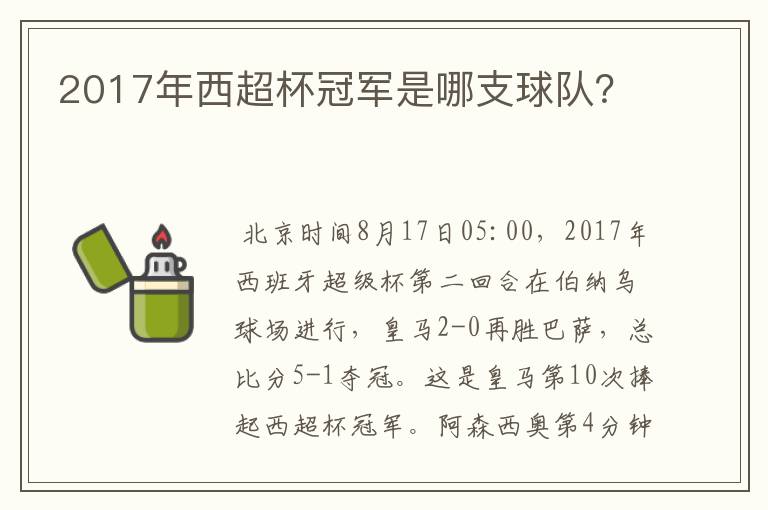 2017年西超杯冠军是哪支球队?

北京时间8月17日05:00，2017年西班牙超级杯第二回合在伯纳乌球场进行，皇马2-0再胜巴萨，总比分5-1夺冠。这是皇马第10次捧起西超杯冠军。阿森西奥第4分钟